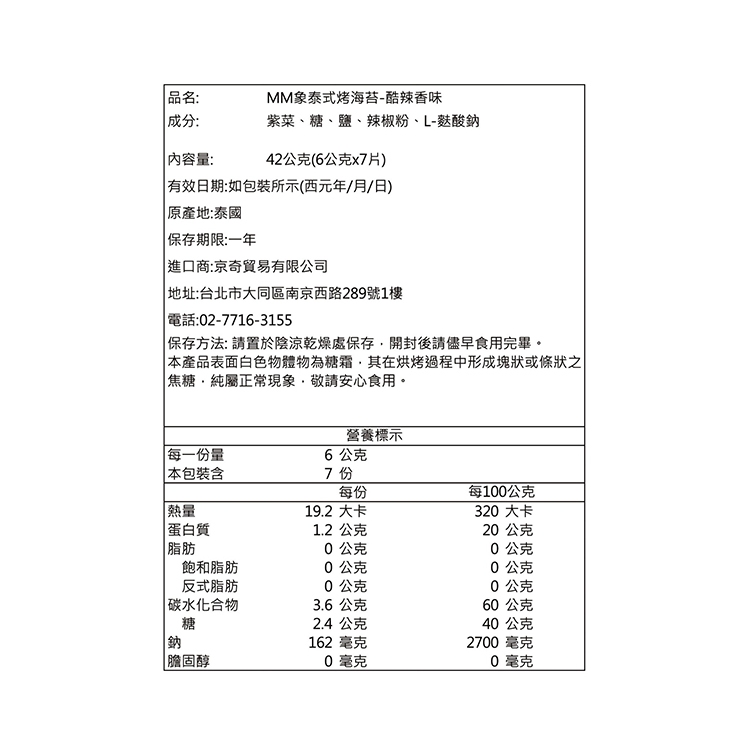 品名: MM象泰式烤海苔-酷辣香味
成分: 紫菜、糖、鹽、辣椒粉、L-麩酸鈉

內容量: 42公克(6公克x7片)

有效日期:如包裝所示(西元年/月/日)

原產地:泰國

保存期限:一年

進口商:京奇貿易有限公司

地址:台北市大同區南京西路289號1樓

電話:02-7716-3155

保存方法: 請置於陰涼乾燥處保存，開封後請儘早食用完畢。
本產品表面白色物體物為糖霜，其在烘烤過程中形成塊狀或條狀之焦糖，純屬正常現象，敬請安心食用。

營養標示

| 每一份量 | 6 公克 | |
|---|---|---|
| 本包裝含 | 7 份 | |
| | 每份 | 每100公克 |
| 熱量 | 19.2 大卡 | 320 大卡 |
| 蛋白質 | 1.2 公克 | 20 公克 |
| 脂肪 | 0 公克 | 0 公克 |
| 飽和脂肪 | 0 公克 | 0 公克 |
| 反式脂肪 | 0 公克 | 0 公克 |
| 碳水化合物 | 3.6 公克 | 60 公克 |
| 糖 | 2.4 公克 | 40 公克 |
| 鈉 | 162 毫克 | 2700 毫克 |
| 膽固醇 | 0 毫克 | 0 毫克 |